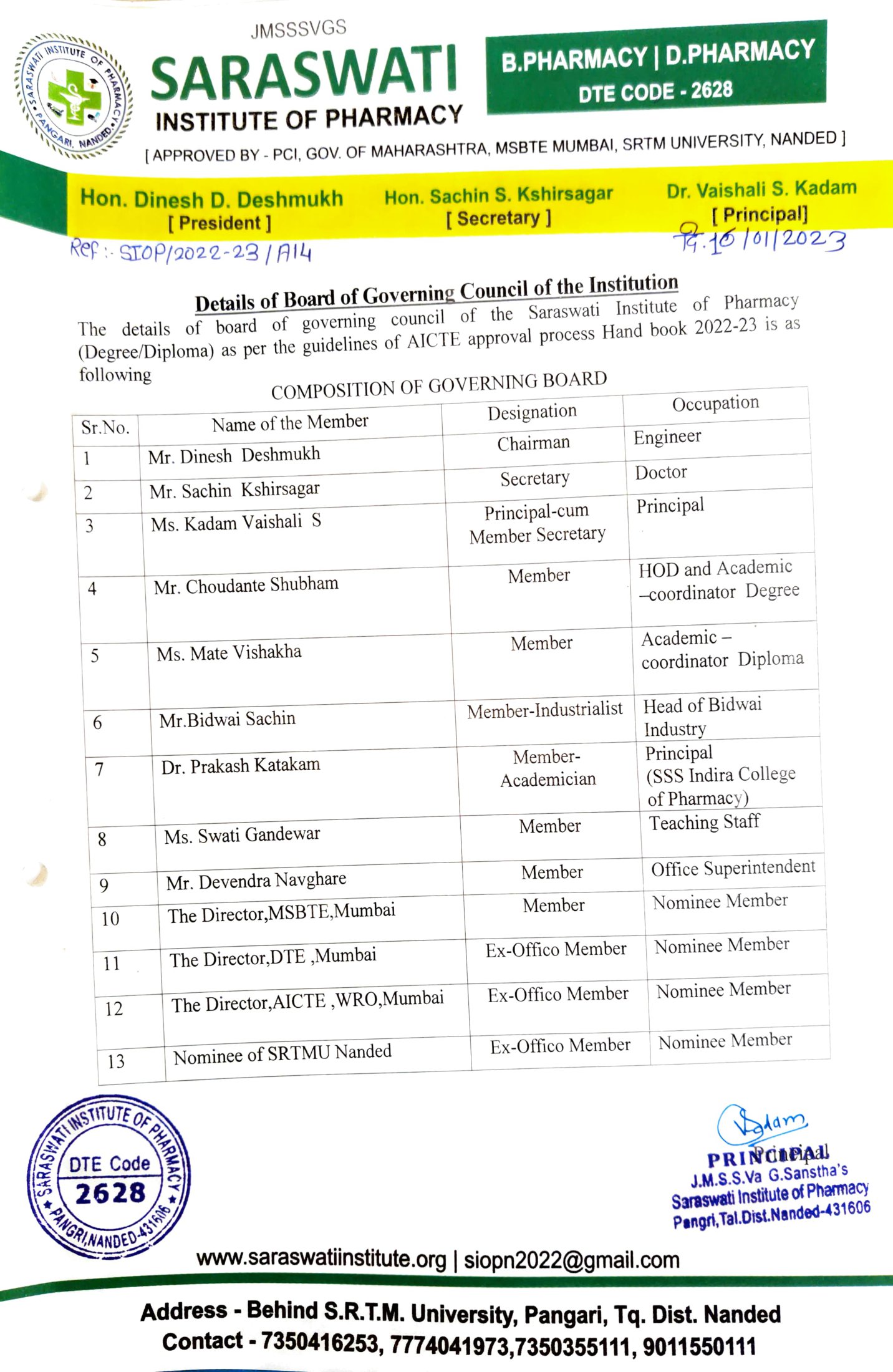 SARASWATI INSTITUTE OF PHARMACY PANGARI, NANDED

JMSSSVGS
SARASWATI
INSTITUTE OF PHARMACY

B.PHARMACY | D.PHARMACY
DTE CODE - 2628

[ APPROVED BY - PCI, GOV. OF MAHARASHTRA, MSBTE MUMBAI, SRTM UNIVERSITY, NANDED ]

Hon. Dinesh D. Deshmukh
[ President ]

Hon. Sachin S. Kshirsagar
[ Secretary ]

Dr. Vaishali S. Kadam
[ Principal]

Ref :- SIOP/2022-23/A14

Dt. 10/01/2023

Details of Board of Governing Council of the Institution

The details of board of governing council of the Saraswati Institute of Pharmacy (Degree/Diploma) as per the guidelines of AICTE approval process Hand book 2022-23 is as following

COMPOSITION OF GOVERNING BOARD

| Sr.No. | Name of the Member | Designation | Occupation |
|---|---|---|---|
| 1 | Mr. Dinesh Deshmukh | Chairman | Engineer |
| 2 | Mr. Sachin Kshirsagar | Secretary | Doctor |
| 3 | Ms. Kadam Vaishali S | Principal-cum Member Secretary | Principal |
| 4 | Mr. Choudante Shubham | Member | HOD and Academic –coordinator Degree |
| 5 | Ms. Mate Vishakha | Member | Academic – coordinator Diploma |
| 6 | Mr.Bidwai Sachin | Member-Industrialist | Head of Bidwai Industry |
| 7 | Dr. Prakash Katakam | Member-Academician | Principal (SSS Indira College of Pharmacy) |
| 8 | Ms. Swati Gandewar | Member | Teaching Staff |
| 9 | Mr. Devendra Navghare | Member | Office Superintendent |
| 10 | The Director,MSBTE,Mumbai | Member | Nominee Member |
| 11 | The Director,DTE ,Mumbai | Ex-Offico Member | Nominee Member |
| 12 | The Director,AICTE ,WRO,Mumbai | Ex-Offico Member | Nominee Member |
| 13 | Nominee of SRTMU Nanded | Ex-Offico Member | Nominee Member |

SARASWATI INSTITUTE OF PHARMACY
DTE Code
2628
PANGRI,NANDED-431606

Kadam
Principal
PRINCIPAL
J.M.S.S.Va G.Sanstha's
Saraswati Institute of Pharmacy
Pangri,Tal.Dist.Nanded-431606

www.saraswatiinstitute.org | siopn2022@gmail.com

Address - Behind S.R.T.M. University, Pangari, Tq. Dist. Nanded
Contact - 7350416253, 7774041973,7350355111, 9011550111